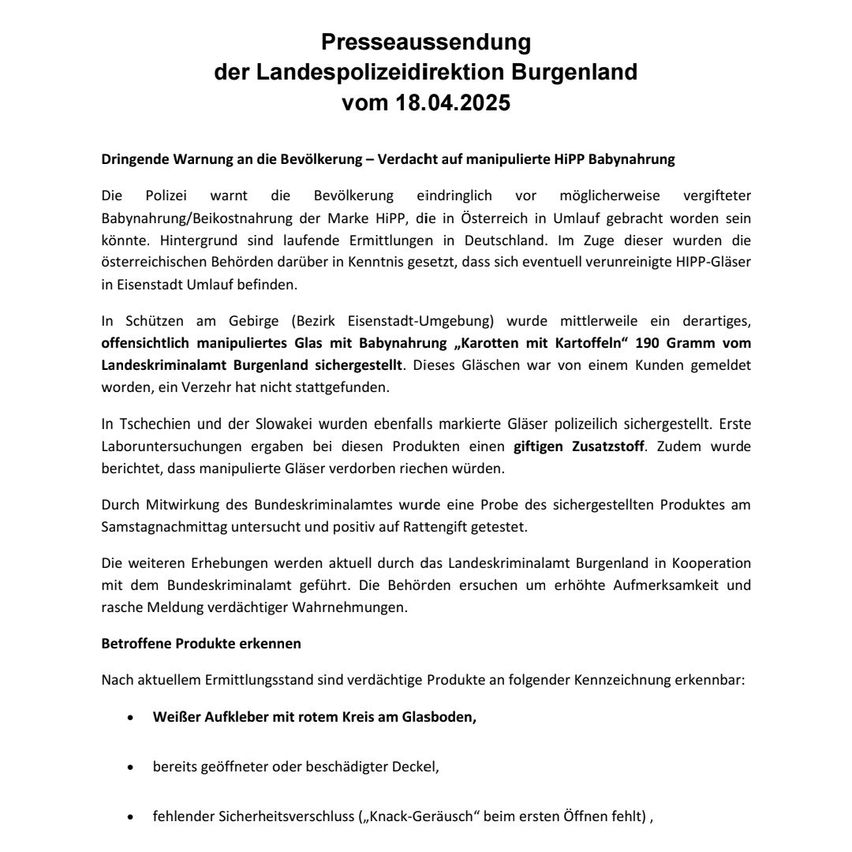 Presseaussendung
der Landespolizeidirektion Burgenland
vom 18.04.2025

Dringende Warnung an die Bevölkerung – Verdacht auf manipulierte HiPP Babynahrung

Die Polizei warnt die Bevölkerung eindringlich vor möglicherweise vergifteter Babynahrung/Beikostnahrung der Marke HiPP, die in Österreich in Umlauf gebracht worden sein könnte. Hintergrund sind laufende Ermittlungen in Deutschland. Im Zuge dieser wurden die österreichischen Behörden darüber in Kenntnis gesetzt, dass sich eventuell verunreinigte HIPP-Gläser in Eisenstadt Umlauf befinden.

In Schützen am Gebirge (Bezirk Eisenstadt-Umgebung) wurde mittlerweile ein derartiges, offensichtlich manipuliertes Glas mit Babynahrung „Karotten mit Kartoffeln“ 190 Gramm vom Landeskriminalamt Burgenland sichergestellt. Dieses Gläschen war von einem Kunden gemeldet worden, ein Verzehr hat nicht stattgefunden.

In Tschechien und der Slowakei wurden ebenfalls markierte Gläser polizeilich sichergestellt. Erste Laboruntersuchungen ergaben bei diesen Produkten einen giftigen Zusatzstoff. Zudem wurde berichtet, dass manipulierte Gläser verdorben riechen würden.

Durch Mitwirkung des Bundeskriminalamtes wurde eine Probe des sichergestellten Produktes am Samstagnachmittag untersucht und positiv auf Rattengift getestet.

Die weiteren Erhebungen werden aktuell durch das Landeskriminalamt Burgenland in Kooperation mit dem Bundeskriminalamt geführt. Die Behörden ersuchen um erhöhte Aufmerksamkeit und rasche Meldung verdächtiger Wahrnehmungen.

Betroffene Produkte erkennen

Nach aktuellem Ermittlungsstand sind verdächtige Produkte an folgender Kennzeichnung erkennbar:

• Weißer Aufkleber mit rotem Kreis am Glasboden,

• bereits geöffneter oder beschädigter Deckel,

• fehlender Sicherheitsverschluss („Knack-Geräusch“ beim ersten Öffnen fehlt) ,